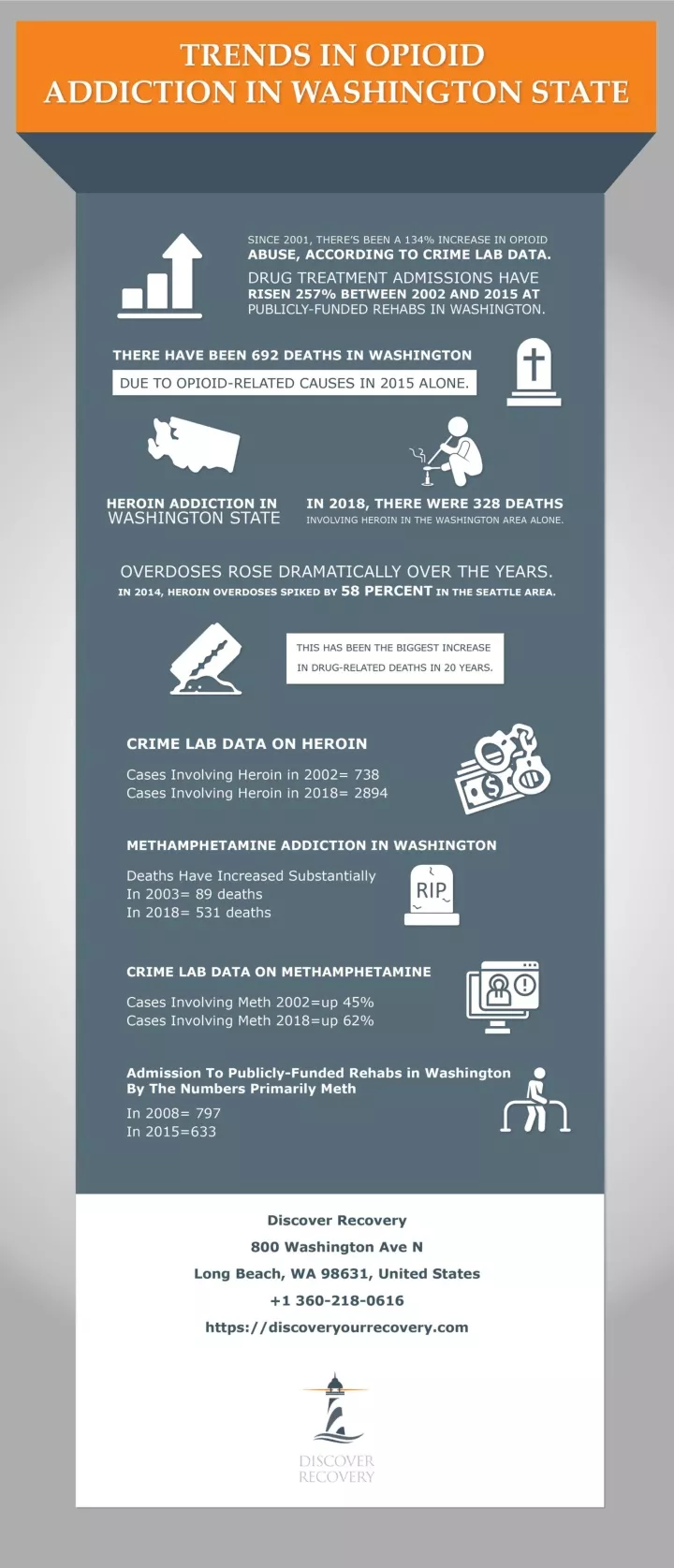 TRENDS IN OPIOID ADDICTION IN WASHINGTON STATE

SINCE 2001, THERE'S BEEN A 134% INCREASE IN OPIOID ABUSE, ACCORDING TO CRIME LAB DATA.

DRUG TREATMENT ADMISSIONS HAVE RISEN 257% BETWEEN 2002 AND 2015 AT PUBLICLY-FUNDED REHABS IN WASHINGTON.

THERE HAVE BEEN 692 DEATHS IN WASHINGTON

DUE TO OPIOID-RELATED CAUSES IN 2015 ALONE.

HEROIN ADDICTION IN WASHINGTON STATE

IN 2018, THERE WERE 328 DEATHS INVOLVING HEROIN IN THE WASHINGTON AREA ALONE.

OVERDOSES ROSE DRAMATICALLY OVER THE YEARS.

IN 2014, HEROIN OVERDOSES SPIKED BY 58 PERCENT IN THE SEATTLE AREA.

THIS HAS BEEN THE BIGGEST INCREASE IN DRUG-RELATED DEATHS IN 20 YEARS.

CRIME LAB DATA ON HEROIN

Cases Involving Heroin in 2002= 738
Cases Involving Heroin in 2018= 2894

METHAMPHETAMINE ADDICTION IN WASHINGTON

Deaths Have Increased Substantially
In 2003= 89 deaths
In 2018= 531 deaths

RIP

CRIME LAB DATA ON METHAMPHETAMINE

Cases Involving Meth 2002=up 45%
Cases Involving Meth 2018=up 62%

Admission To Publicly-Funded Rehabs in Washington By The Numbers Primarily Meth

In 2008= 797
In 2015=633

Discover Recovery
800 Washington Ave N
Long Beach, WA 98631, United States
+1 360-218-0616
https://discoveryourrecovery.com

DISCOVER RECOVERY